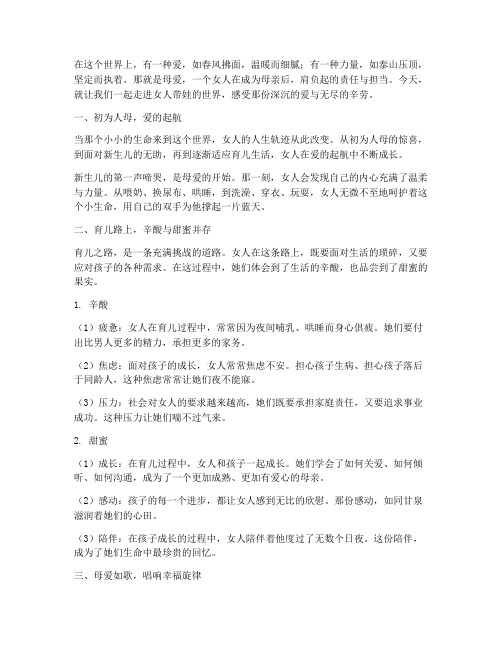 在这个世界上，有一种爱，如春风拂面，温暖而细腻；有一种力量，如泰山压顶，坚定而执着。那就是母爱，一个女人在成为母亲后，肩负起的责任与担当。今天，就让我们一起走进女人带娃的世界，感受那份深沉的爱与无尽的辛劳。

一、初为人母，爱的起航

当那个小小的生命来到这个世界，女人的人生轨迹从此改变。从初为人母的惊喜，到面对新生儿的无助，再到逐渐适应育儿生活，女人在爱的起航中不断成长。

新生儿的第一声啼哭，是母爱的开始。那一刻，女人会发现自己的内心充满了温柔与力量。从喂奶、换尿布、哄睡，到洗澡、穿衣、玩耍，女人无微不至地呵护着这个小生命，用自己的双手为他撑起一片蓝天。

二、育儿路上，辛酸与甜蜜并存

育儿之路，是一条充满挑战的道路。女人在这条路上，既要面对生活的琐碎，又要应对孩子的各种需求。在这过程中，她们体会到了生活的辛酸，也品尝到了甜蜜的果实。

1. 辛酸

（1）疲惫：女人在育儿过程中，常常因为夜间哺乳、哄睡而身心俱疲。她们要付出比男人更多的精力，承担更多的家务。

（2）焦虑：面对孩子的成长，女人常常焦虑不安。担心孩子生病、担心孩子落后于同龄人，这种焦虑常常让她们夜不能寐。

（3）压力：社会对女人的要求越来越高，她们既要承担家庭责任，又要追求事业成功。这种压力让她们喘不过气来。

2. 甜蜜

（1）成长：在育儿过程中，女人和孩子一起成长。她们学会了如何关爱、如何倾听、如何沟通，成为了一个更加成熟、更加有爱心的母亲。

（2）感动：孩子的每一个进步，都让女人感到无比的欣慰。那份感动，如同甘泉滋润着她们的心田。

（3）陪伴：在孩子成长的过程中，女人陪伴着他度过了无数个日夜。这份陪伴，成为了她们生命中最珍贵的回忆。

三、母爱如歌，唱响幸福旋律